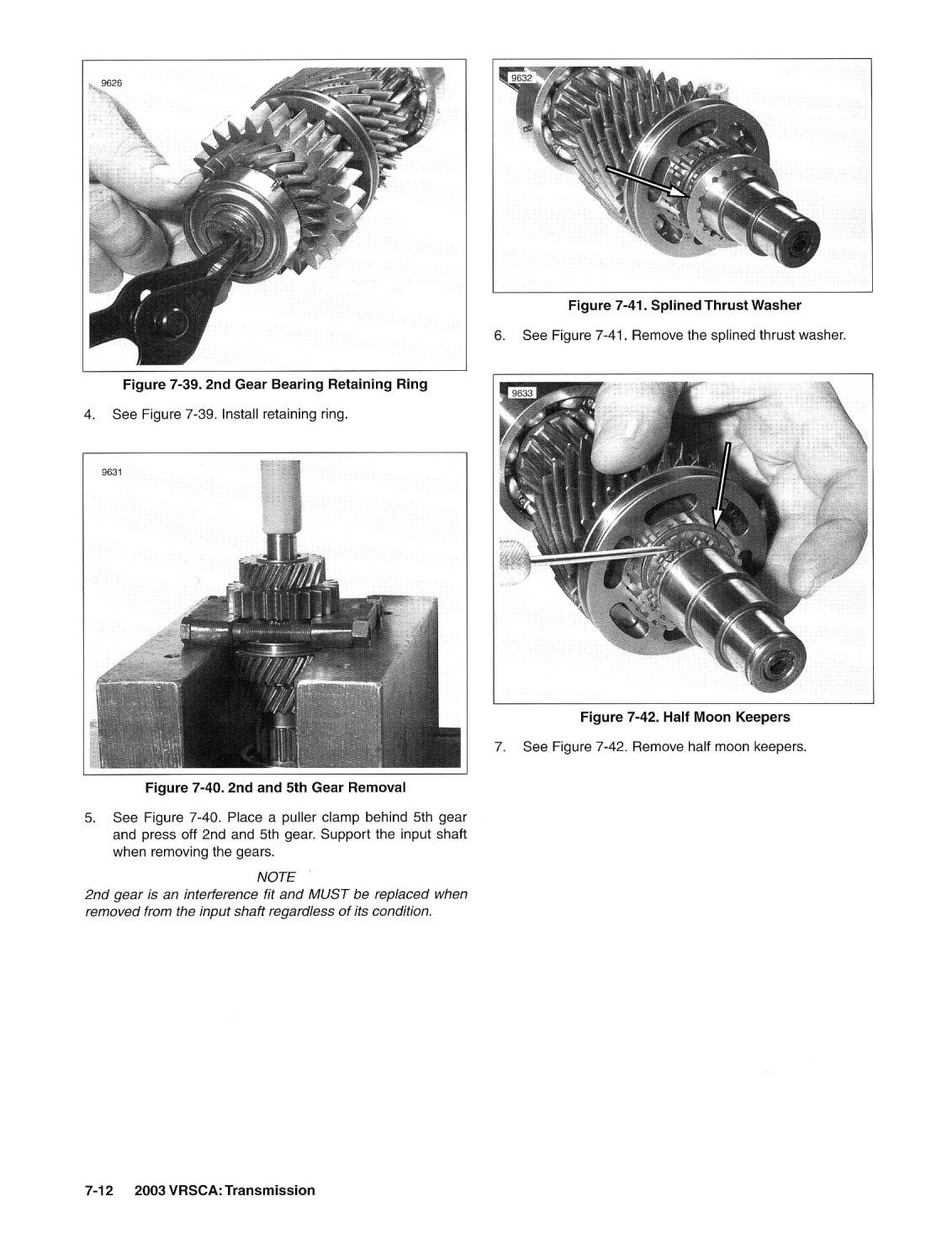 9626

Figure 7-39. 2nd Gear Bearing Retaining Ring

4. See Figure 7-39. Install retaining ring.

9631

Figure 7-40. 2nd and 5th Gear Removal

5. See Figure 7-40. Place a puller clamp behind 5th gear and press off 2nd and 5th gear. Support the input shaft when removing the gears.

NOTE
2nd gear is an interference fit and MUST be replaced when removed from the input shaft regardless of its condition.

9632

Figure 7-41. Splined Thrust Washer

6. See Figure 7-41. Remove the splined thrust washer.

9633

Figure 7-42. Half Moon Keepers

7. See Figure 7-42. Remove half moon keepers.

7-12 2003 VRSCA: Transmission